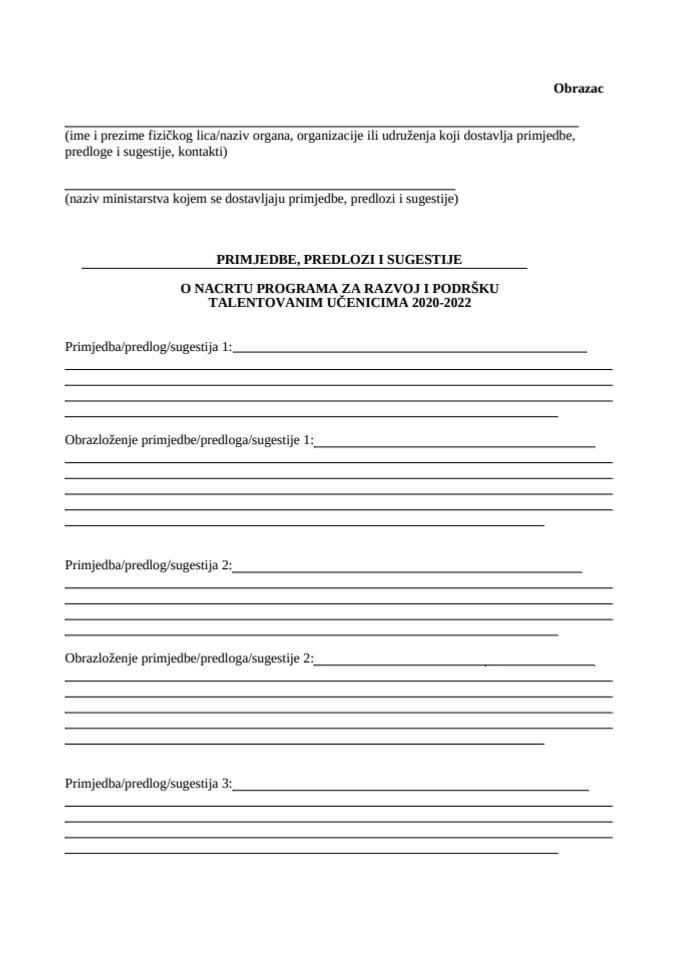 Obrazac

(ime i prezime fizičkog lica/naziv organa, organizacije ili udruženja koji dostavlja primjedbe, predloge i sugestije, kontakti)

(naziv ministarstva kojem se dostavljaju primjedbe, predlozi i sugestije)

PRIMJEDBE, PREDLOZI I SUGESTIJE

O NACRTU PROGRAMA ZA RAZVOJ I PODRŠKU TALENTOVANIM UČENICIMA 2020-2022

Primjedba/predlog/sugestija 1:

Obrazloženje primjedbe/predloga/sugestije 1:

Primjedba/predlog/sugestija 2:

Obrazloženje primjedbe/predloga/sugestije 2:

Primjedba/predlog/sugestija 3: